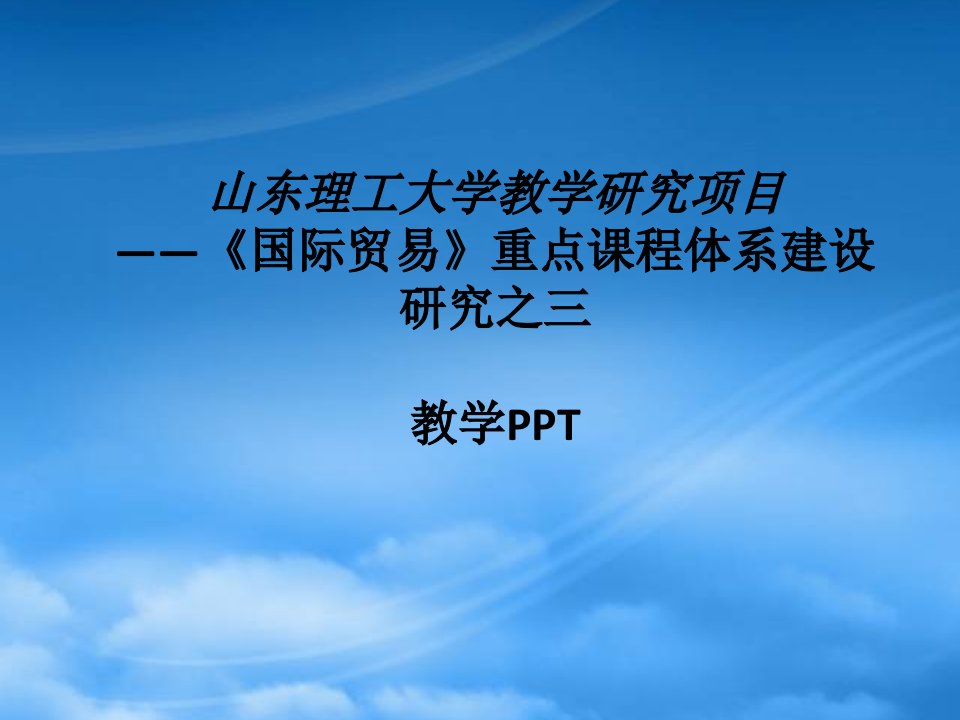 山东理工大学教学研究项目
——《国际贸易》重点课程体系建设研究之三

教学PPT